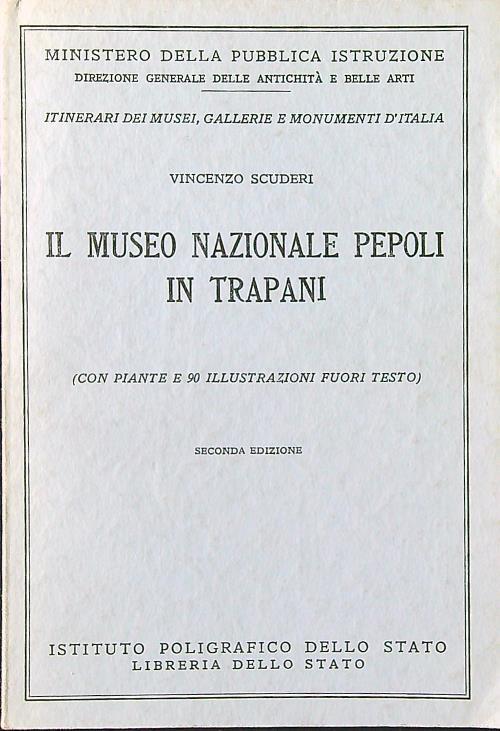 MINISTERO DELLA PUBBLICA ISTRUZIONE
DIREZIONE GENERALE DELLE ANTICHITÀ E BELLE ARTI

ITINERARI DEI MUSEI, GALLERIE E MONUMENTI D'ITALIA

VINCENZO SCUDERI

IL MUSEO NAZIONALE PEPOLI IN TRAPANI

(CON PIANTE E 90 ILLUSTRAZIONI FUORI TESTO)

SECONDA EDIZIONE

ISTITUTO POLIGRAFICO DELLO STATO
LIBRERIA DELLO STATO